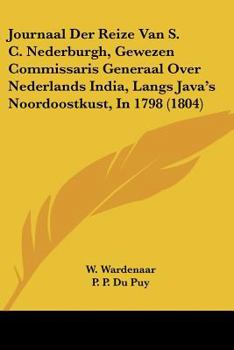 Journaal Der Reize Van S. C. Nederburgh, Gewezen Commissaris Generaal Over Nederlands India, Langs Java's Noordoostkust, In 1798 (1804)

W. Wardenaar
P. P. Du Puy